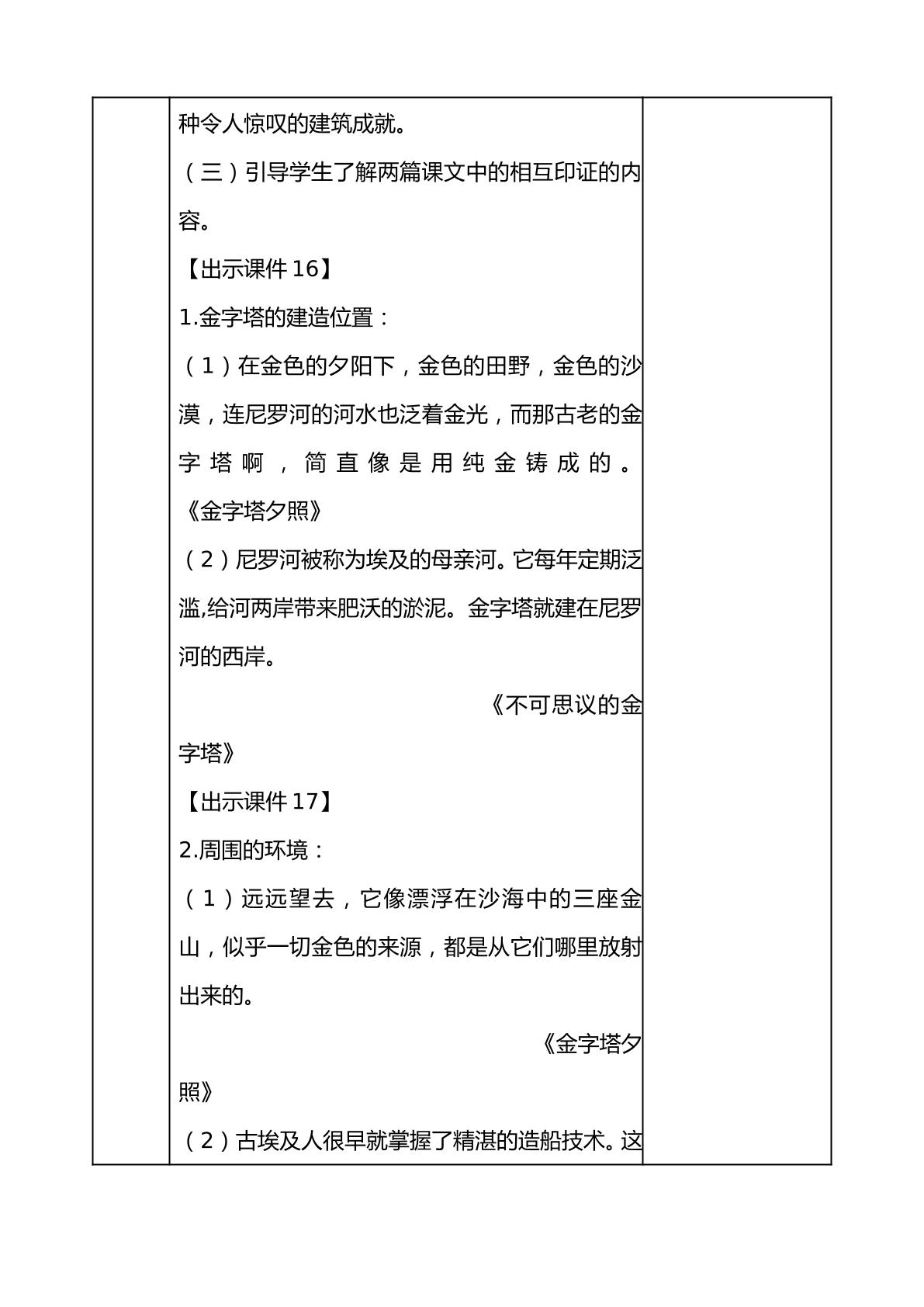 种令人惊叹的建筑成就。

（三）引导学生了解两篇课文中的相互印证的内容。

【出示课件16】

1.金字塔的建造位置：

（1）在金色的夕阳下，金色的田野，金色的沙漠，连尼罗河的河水也泛着金光，而那古老的金字塔啊，简直像是用纯金铸成的。《金字塔夕照》

（2）尼罗河被称为埃及的母亲河。它每年定期泛滥,给河两岸带来肥沃的淤泥。金字塔就建在尼罗河的西岸。

《不可思议的金字塔》

【出示课件17】

2.周围的环境：

（1）远远望去，它像漂浮在沙海中的三座金山，似乎一切金色的来源，都是从它们哪里放射出来的。

《金字塔夕照》

（2）古埃及人很早就掌握了精湛的造船技术。这